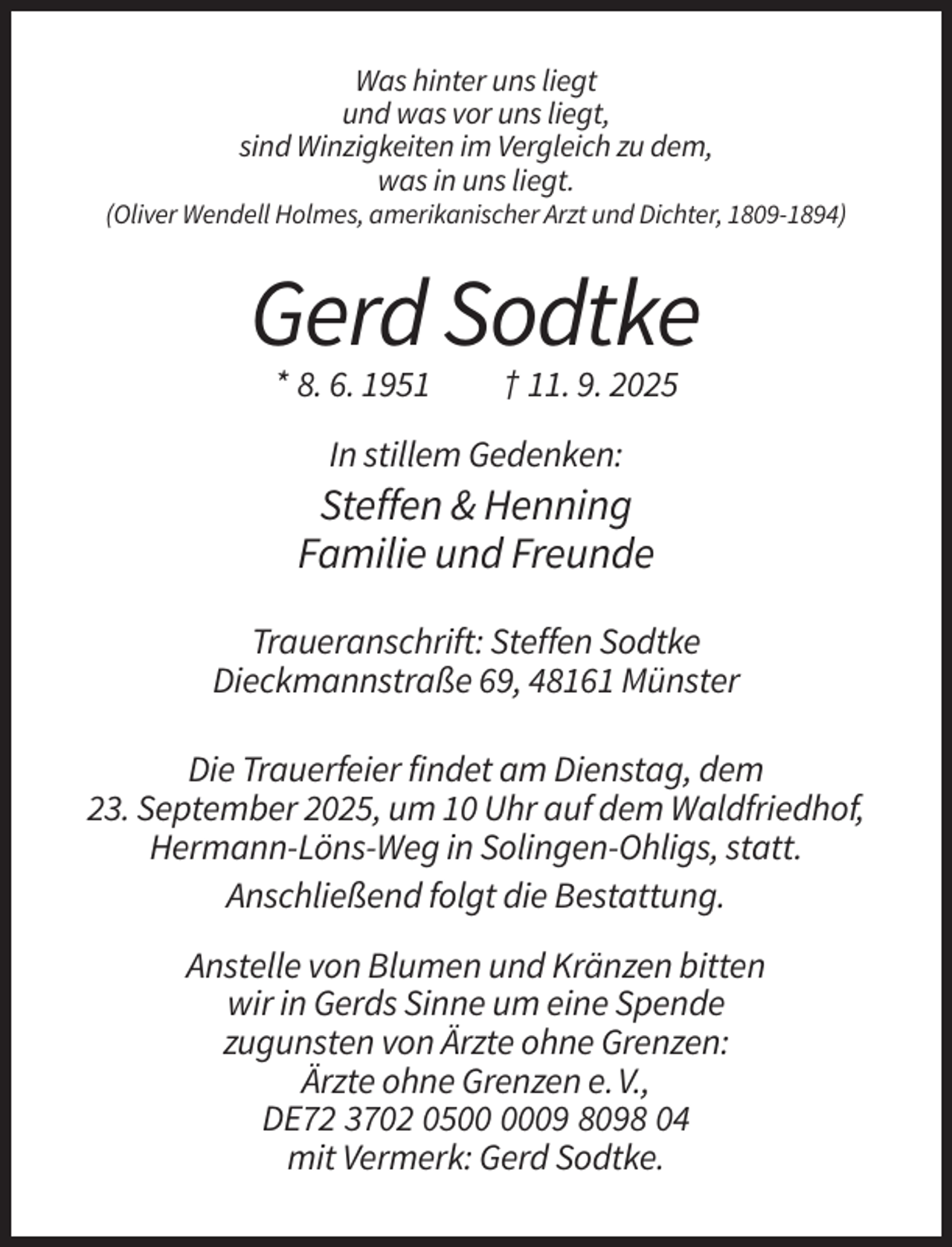 Was hinter uns liegt
und was vor uns liegt,
sind Winzigkeiten im Vergleich zu dem,
was in uns liegt.
(Oliver Wendell Holmes, amerikanischer Arzt und Dichter, 1809-1894)

Gerd Sodtke

* 8. 6. 1951 † 11. 9. 2025

In stillem Gedenken:

Steffen & Henning
Familie und Freunde

Traueranschrift: Steffen Sodtke
Dieckmannstraße 69, 48161 Münster

Die Trauerfeier findet am Dienstag, dem 23. September 2025, um 10 Uhr auf dem Waldfriedhof, Hermann-Löns-Weg in Solingen-Ohligs, statt.

Anschließend folgt die Bestattung.

Anstelle von Blumen und Kränzen bitten wir in Gerds Sinne um eine Spende zugunsten von Ärzte ohne Grenzen:
Ärzte ohne Grenzen e. V.,
DE72 3702 0500 0009 8098 04
mit Vermerk: Gerd Sodtke.